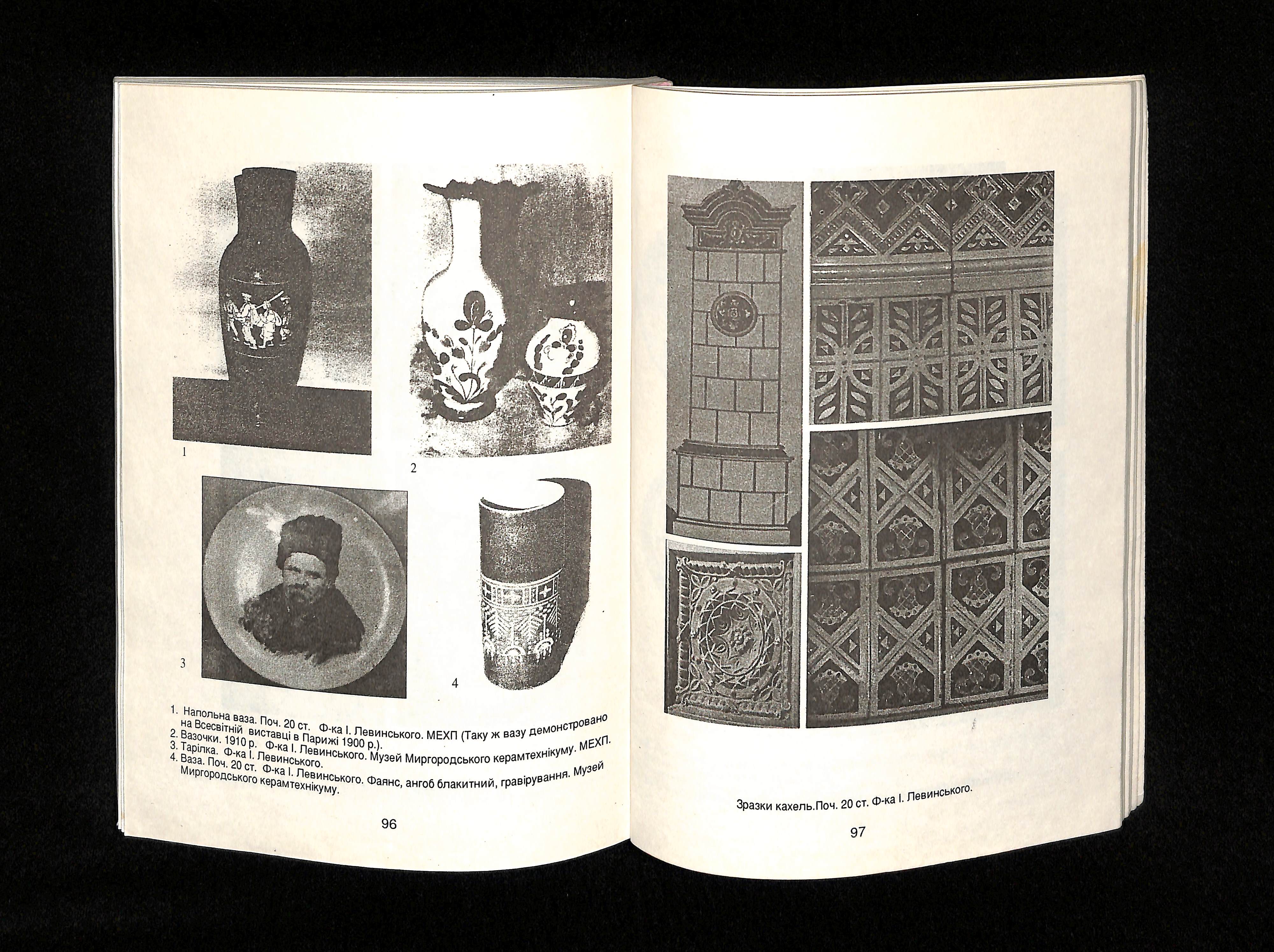 1

2

3

4

1. Напольна ваза. Поч. 20 ст. Ф-ка І. Левинського. МЕХП (Таку ж вазу демонстровано на Всесвітній виставці в Парижі 1900 р.).
2. Вазочки. 1910 р. Ф-ка І. Левинського. Музей Миргородського керамтехнікуму. МЕХП.
3. Тарілка. Ф-ка І. Левинського.
4. Ваза. Поч. 20 ст. Ф-ка І. Левинського. Фаянс, ангоб блакитний, гравірування. Музей Миргородського керамтехнікуму.

96

Зразки кахель.Поч. 20 ст. Ф-ка І. Левинського.

97